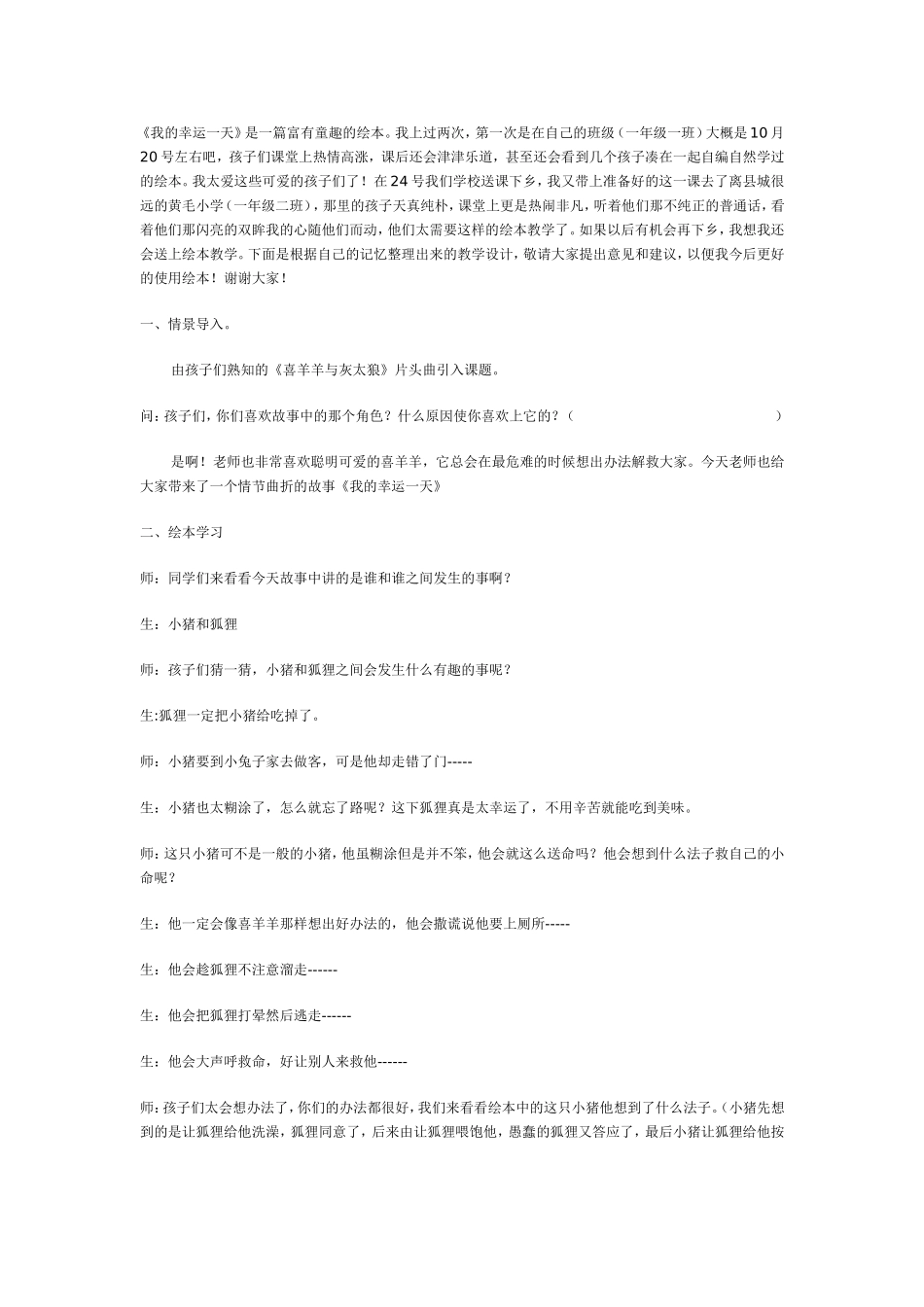 《我的幸运一天》是一篇富有童趣的绘本。我上过两次，第一次是在自己的班级（一年级一班）大概是10月20号左右吧，孩子们课堂上热情高涨，课后还会津津乐道，甚至还会看到几个孩子凑在一起自编自然学过的绘本。我太爱这些可爱的孩子们了！在24号我们学校送课下乡，我又带上准备好的这一课去了离县城很远的黄毛小学（一年级二班），那里的孩子天真纯朴，课堂上更是热闹非凡，听着他们那不纯正的普通话，看着他们那闪亮的双眸我的心随他们而动，他们太需要这样的绘本教学了。如果以后有机会再下乡，我想我还会送上绘本教学。下面是根据自己的记忆整理出来的教学设计，敬请大家提出意见和建议，以便我今后更好的使用绘本！谢谢大家！

一、情景导入。

由孩子们熟知的《喜羊羊与灰太狼》片头曲引入课题。

问：孩子们，你们喜欢故事中的那个角色？什么原因使你喜欢上它的？（ ）

是啊！老师也非常喜欢聪明可爱的喜羊羊，它总会在最危难的时候想出办法解救大家。今天老师也给大家带来了一个情节曲折的故事《我的幸运一天》

二、绘本学习

师：同学们来看看今天故事中讲的是谁和谁之间发生的事啊？

生：小猪和狐狸

师：孩子们猜一猜，小猪和狐狸之间会发生什么有趣的事呢？

生:狐狸一定把小猪给吃掉了。

师：小猪要到小兔子家去做客，可是他却走错了门-----

生：小猪也太糊涂了，怎么就忘了路呢？这下狐狸真是太幸运了，不用辛苦就能吃到美味。

师:这只小猪可不是一般的小猪，他虽糊涂但是并不笨，他会就这么送命吗？他会想到什么法子救自己的小命呢？

生：他一定会像喜羊羊那样想出好办法的，他会撒谎说他要上厕所-----

生：他会趁狐狸不注意溜走------

生：他会把狐狸打晕然后逃走------

生：他会大声呼救命，好让别人来救他------

师:孩子们太会想办法了，你们的办法都很好，我们来看看绘本中的这只小猪他想到了什么法子。(小猪先想到的是让狐狸给他洗澡，狐狸同意了，后来由让狐狸喂饱他，愚蠢的狐狸又答应了，最后小猪让狐狸给他按